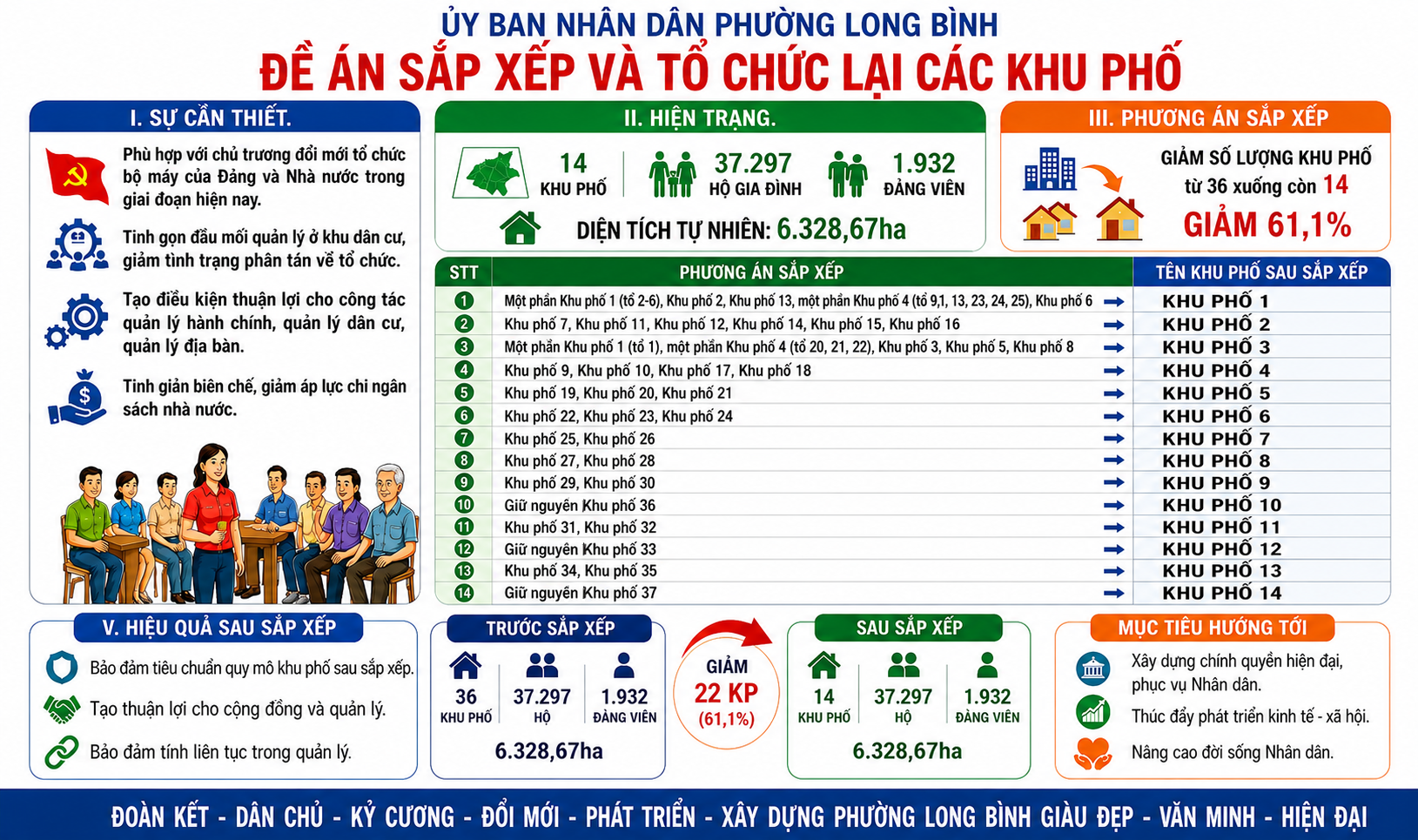 ỦY BAN NHÂN DÂN PHƯỜNG LONG BÌNH
ĐỀ ÁN SẮP XẾP VÀ TỔ CHỨC LẠI CÁC KHU PHỐ

I. SỰ CẦN THIẾT.

Phù hợp với chủ trương đổi mới tổ chức bộ máy của Đảng và Nhà nước trong giai đoạn hiện nay.

Tinh gọn đầu mối quản lý ở khu dân cư, giảm tình trạng phân tán về tổ chức.

Tạo điều kiện thuận lợi cho công tác quản lý hành chính, quản lý dân cư, quản lý địa bàn.

Tinh giản biên chế, giảm áp lực chi ngân sách nhà nước.

II. HIỆN TRẠNG.

14 KHU PHỐ
37.297 HỘ GIA ĐÌNH
1.932 ĐẢNG VIÊN
DIỆN TÍCH TỰ NHIÊN: 6.328,67ha

III. PHƯƠNG ÁN SẮP XẾP

GIẢM SỐ LƯỢNG KHU PHỐ từ 36 xuống còn 14
GIẢM 61,1%

| STT | PHƯƠNG ÁN SẮP XẾP | TÊN KHU PHỐ SAU SẮP XẾP |
|---|---|---|
| 1 | Một phần Khu phố 1 (tổ 2-6), Khu phố 2, Khu phố 13, một phần Khu phố 4 (tổ 9,1, 13, 23, 24, 25), Khu phố 6 | KHU PHỐ 1 |
| 2 | Khu phố 7, Khu phố 11, Khu phố 12, Khu phố 14, Khu phố 15, Khu phố 16 | KHU PHỐ 2 |
| 3 | Một phần Khu phố 1 (tổ 1), một phần Khu phố 4 (tổ 20, 21, 22), Khu phố 3, Khu phố 5, Khu phố 8 | KHU PHỐ 3 |
| 4 | Khu phố 9, Khu phố 10, Khu phố 17, Khu phố 18 | KHU PHỐ 4 |
| 5 | Khu phố 19, Khu phố 20, Khu phố 21 | KHU PHỐ 5 |
| 6 | Khu phố 22, Khu phố 23, Khu phố 24 | KHU PHỐ 6 |
| 7 | Khu phố 25, Khu phố 26 | KHU PHỐ 7 |
| 8 | Khu phố 27, Khu phố 28 | KHU PHỐ 8 |
| 9 | Khu phố 29, Khu phố 30 | KHU PHỐ 9 |
| 10 | Giữ nguyên Khu phố 36 | KHU PHỐ 10 |
| 11 | Khu phố 31, Khu phố 32 | KHU PHỐ 11 |
| 12 | Giữ nguyên Khu phố 33 | KHU PHỐ 12 |
| 13 | Khu phố 34, Khu phố 35 | KHU PHỐ 13 |
| 14 | Giữ nguyên Khu phố 37 | KHU PHỐ 14 |

V. HIỆU QUẢ SAU SẮP XẾP

Bảo đảm tiêu chuẩn quy mô khu phố sau sắp xếp.
Tạo thuận lợi cho cộng đồng và quản lý.
Bảo đảm tính liên tục trong quản lý.

TRƯỚC SẮP XẾP
36 KHU PHỐ
37.297 HỘ
1.932 ĐẢNG VIÊN
6.328,67ha

GIẢM 22 KP (61,1%)

SAU SẮP XẾP
14 KHU PHỐ
37.297 HỘ
1.932 ĐẢNG VIÊN
6.328,67ha

MỤC TIÊU HƯỚNG TỚI

Xây dựng chính quyền hiện đại, phục vụ Nhân dân.
Thúc đẩy phát triển kinh tế - xã hội.
Nâng cao đời sống Nhân dân.

ĐOÀN KẾT - DÂN CHỦ - KỶ CƯƠNG - ĐỔI MỚI - PHÁT TRIỂN - XÂY DỰNG PHƯỜNG LONG BÌNH GIÀU ĐẸP - VĂN MINH - HIỆN ĐẠI